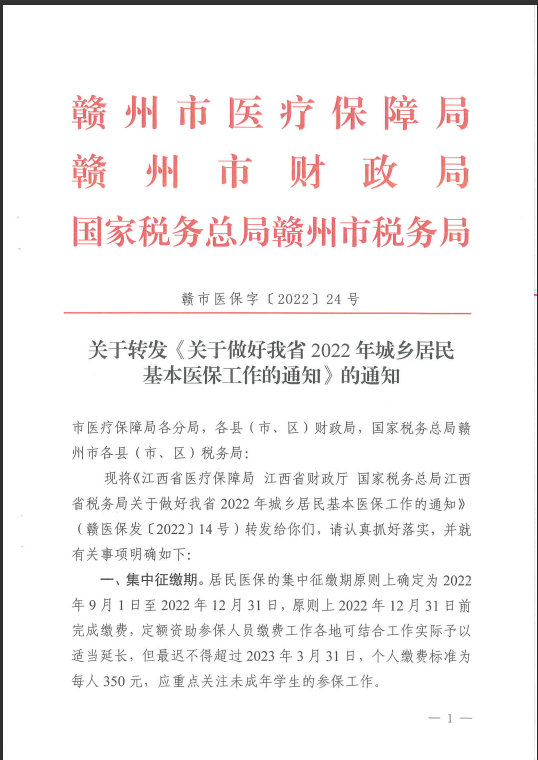 赣州市医疗保障局
赣州市财政局
国家税务总局赣州市税务局

赣市医保字〔2022〕24号

关于转发《关于做好我省2022年城乡居民基本医保工作的通知》的通知

市医疗保障局各分局，各县（市、区）财政局，国家税务总局赣州市各县（市、区）税务局：

现将《江西省医疗保障局 江西省财政厅 国家税务总局江西省税务局关于做好我省2022年城乡居民基本医保工作的通知》（赣医保发〔2022〕14号）转发给你们，请认真抓好落实，并就有关事项明确如下：

一、集中征缴期。居民医保的集中征缴期原则上确定为2022年9月1日至2022年12月31日，原则上2022年12月31日前完成缴费，定额资助参保人员缴费工作各地可结合工作实际予以适当延长，但最迟不得超过2023年3月31日，个人缴费标准为每人350元，应重点关注未成年学生的参保工作。

— 1 —